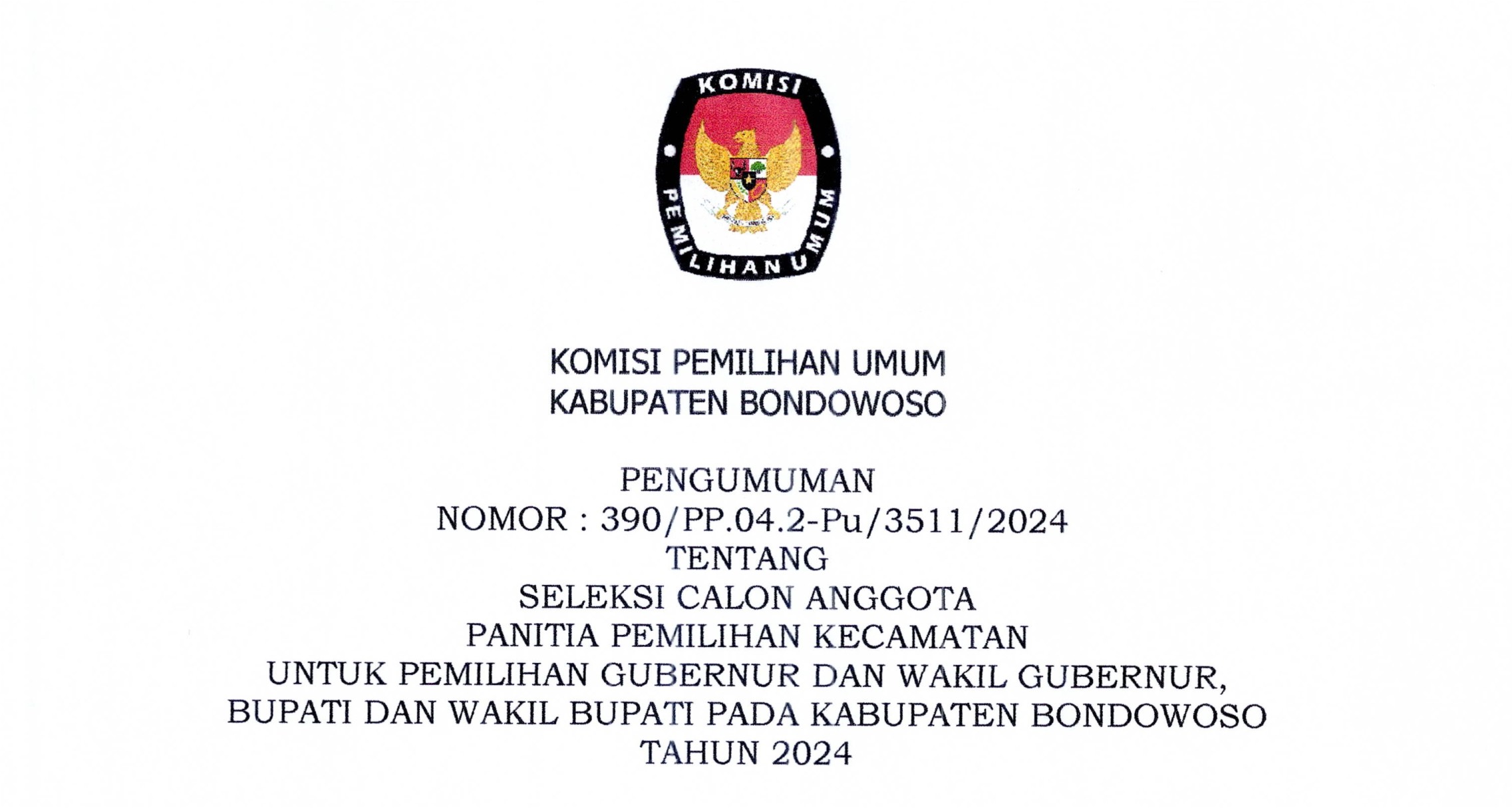 KOMISI
PEMILIHAN UMUM

KOMISI PEMILIHAN UMUM
KABUPATEN BONDOWOSO

PENGUMUMAN
NOMOR : 390/PP.04.2-Pu/3511/2024
TENTANG
SELEKSI CALON ANGGOTA
PANITIA PEMILIHAN KECAMATAN
UNTUK PEMILIHAN GUBERNUR DAN WAKIL GUBERNUR,
BUPATI DAN WAKIL BUPATI PADA KABUPATEN BONDOWOSO
TAHUN 2024